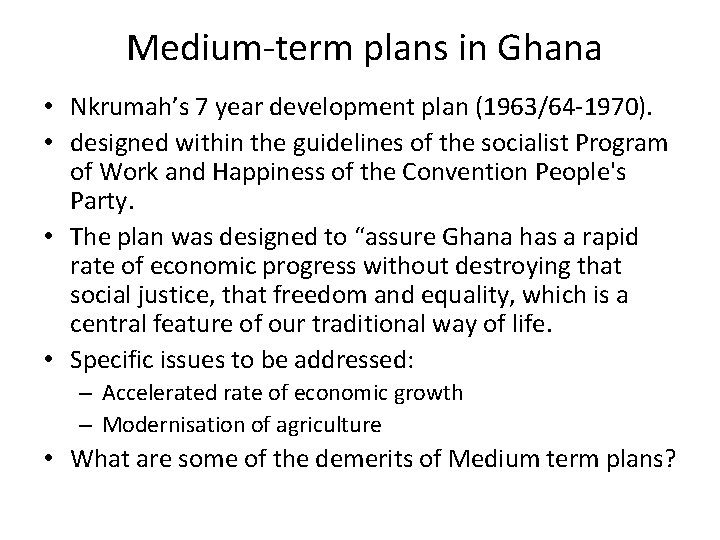 Medium-term plans in Ghana

• Nkrumah’s 7 year development plan (1963/64-1970).
• designed within the guidelines of the socialist Program of Work and Happiness of the Convention People's Party.
• The plan was designed to “assure Ghana has a rapid rate of economic progress without destroying that social justice, that freedom and equality, which is a central feature of our traditional way of life.
• Specific issues to be addressed:
  – Accelerated rate of economic growth
  – Modernisation of agriculture
• What are some of the demerits of Medium term plans?